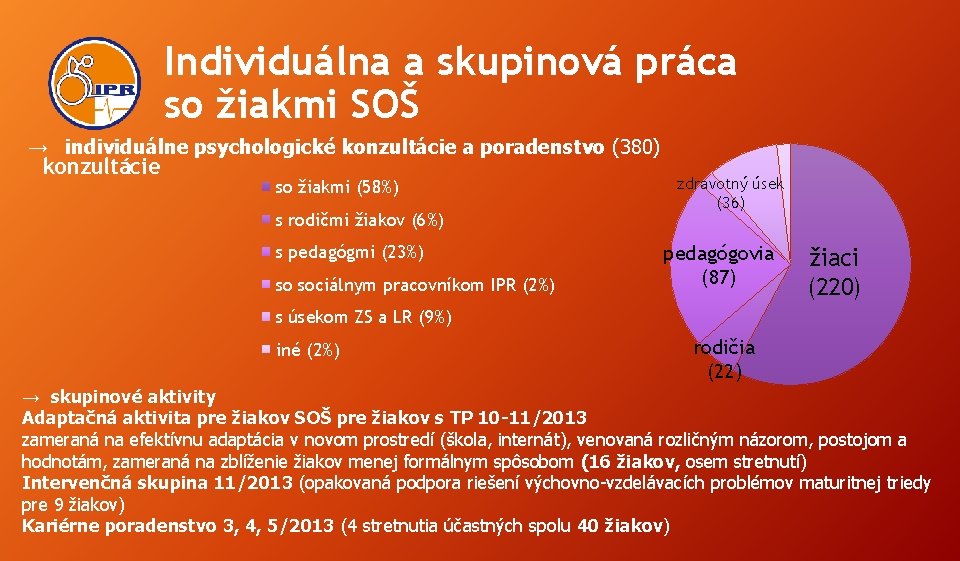 IPR

Individuálna a skupinová práca so žiakmi SOŠ

→ individuálne psychologické konzultácie a poradenstvo (380) konzultácie

so žiakmi (58%)
s rodičmi žiakov (6%)
s pedagógmi (23%)
so sociálnym pracovníkom IPR (2%)
s úsekom ZS a LR (9%)
iné (2%)

zdravotný úsek (36)
pedagógovia (87)
žiaci (220)
rodičia (22)

→ skupinové aktivity
Adaptačná aktivita pre žiakov SOŠ pre žiakov s TP 10-11/2013
zameraná na efektívnu adaptácia v novom prostredí (škola, internát), venovaná rozličným názorom, postojom a hodnotám, zameraná na zblíženie žiakov menej formálnym spôsobom (16 žiakov, osem stretnutí)
Intervenčná skupina 11/2013 (opakovaná podpora riešení výchovno-vzdelávacích problémov maturitnej triedy pre 9 žiakov)
Kariérne poradenstvo 3, 4, 5/2013 (4 stretnutia účastných spolu 40 žiakov)